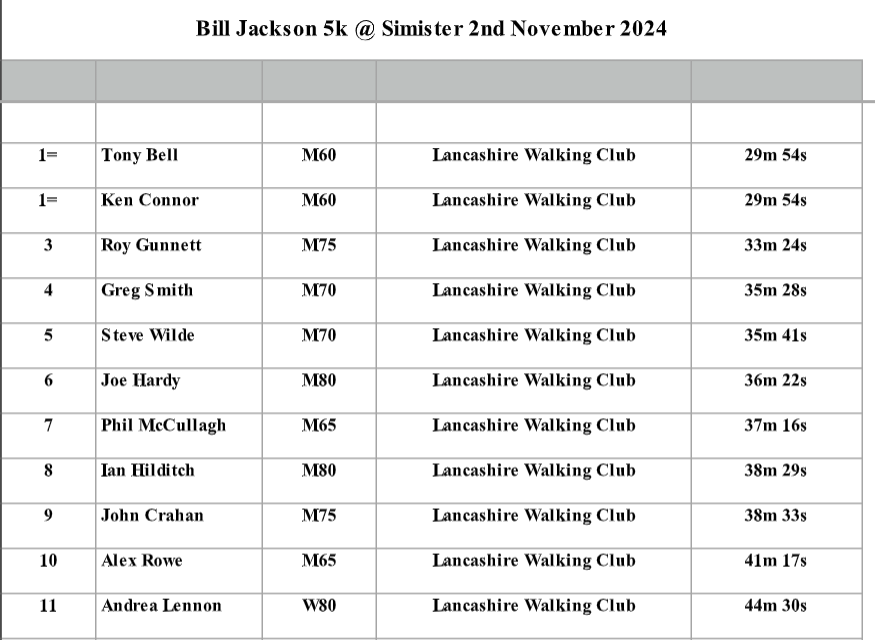 Bill Jackson 5k @ Simister 2nd November 2024

| | | | | |
|---|---|---|---|---|
| | | | | |
| 1= | Tony Bell | M60 | Lancashire Walking Club | 29m 54s |
| 1= | Ken Connor | M60 | Lancashire Walking Club | 29m 54s |
| 3 | Roy Gunnett | M75 | Lancashire Walking Club | 33m 24s |
| 4 | Greg Smith | M70 | Lancashire Walking Club | 35m 28s |
| 5 | Steve Wilde | M70 | Lancashire Walking Club | 35m 41s |
| 6 | Joe Hardy | M80 | Lancashire Walking Club | 36m 22s |
| 7 | Phil McCullagh | M65 | Lancashire Walking Club | 37m 16s |
| 8 | Ian Hilditch | M80 | Lancashire Walking Club | 38m 29s |
| 9 | John Crahan | M75 | Lancashire Walking Club | 38m 33s |
| 10 | Alex Rowe | M65 | Lancashire Walking Club | 41m 17s |
| 11 | Andrea Lennon | W80 | Lancashire Walking Club | 44m 30s |